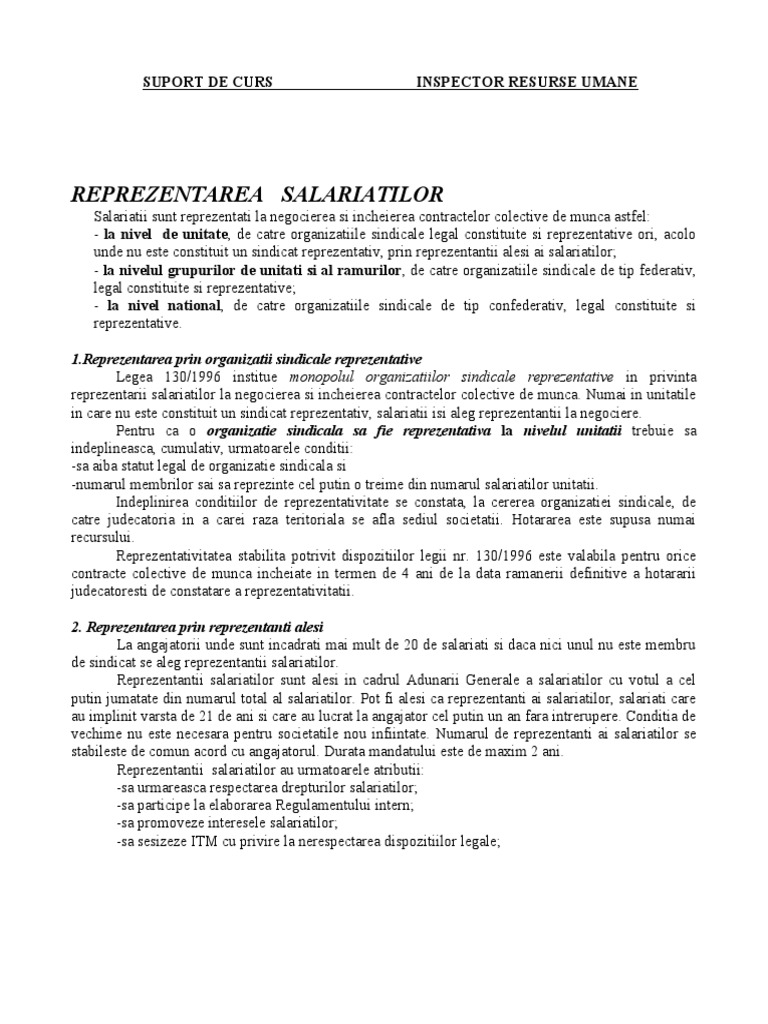 SUPORT DE CURS INSPECTOR RESURSE UMANE

REPREZENTAREA SALARIATILOR

Salariatii sunt reprezentati la negocierea si incheierea contractelor colective de munca astfel:
- la nivel de unitate, de catre organizatiile sindicale legal constituite si reprezentative ori, acolo unde nu este constituit un sindicat reprezentativ, prin reprezentantii alesi ai salariatilor;
- la nivelul grupurilor de unitati si al ramurilor, de catre organizatiile sindicale de tip federativ, legal constituite si reprezentative;
- la nivel national, de catre organizatiile sindicale de tip confederativ, legal constituite si reprezentative.

1.Reprezentarea prin organizatii sindicale reprezentative

Legea 130/1996 institue monopolul organizatiilor sindicale reprezentative in privinta reprezentarii salariatilor la negocierea si incheierea contractelor colective de munca. Numai in unitatile in care nu este constituit un sindicat reprezentativ, salariatii isi aleg reprezentantii la negociere.

Pentru ca o organizatie sindicala sa fie reprezentativa la nivelul unitatii trebuie sa indeplineasca, cumulativ, urmatoarele conditii:
-sa aiba statut legal de organizatie sindicala si
-numarul membrilor sai sa reprezinte cel putin o treime din numarul salariatilor unitatii.

Indeplinirea conditiilor de reprezentativitate se constata, la cererea organizatiei sindicale, de catre judecatoria in a carei raza teritoriala se afla sediul societatii. Hotararea este supusa numai recursului.

Reprezentativitatea stabilita potrivit dispozitiilor legii nr. 130/1996 este valabila pentru orice contracte colective de munca incheiate in termen de 4 ani de la data ramanerii definitive a hotararii judecatoresti de constatare a reprezentativitatii.

2. Reprezentarea prin reprezentanti alesi

La angajatorii unde sunt incadrati mai mult de 20 de salariati si daca nici unul nu este membru de sindicat se aleg reprezentantii salariatilor.

Reprezentantii salariatilor sunt alesi in cadrul Adunarii Generale a salariatilor cu votul a cel putin jumatate din numarul total al salariatilor. Pot fi alesi ca reprezentanti ai salariatilor, salariati care au implinit varsta de 21 de ani si care au lucrat la angajator cel putin un an fara intrerupere. Conditia de vechime nu este necesara pentru societatile nou infiintate. Numarul de reprezentanti ai salariatilor se stabileste de comun acord cu angajatorul. Durata mandatului este de maxim 2 ani.

Reprezentantii salariatilor au urmatoarele atributii:
-sa urmareasca respectarea drepturilor salariatilor;
-sa participe la elaborarea Regulamentului intern;
-sa promoveze interesele salariatilor;
-sa sesizeze ITM cu privire la nerespectarea dispozitiilor legale;